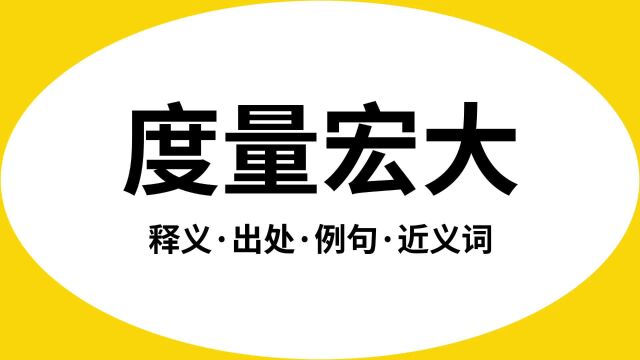 度量宏大

释义·出处·例句·近义词